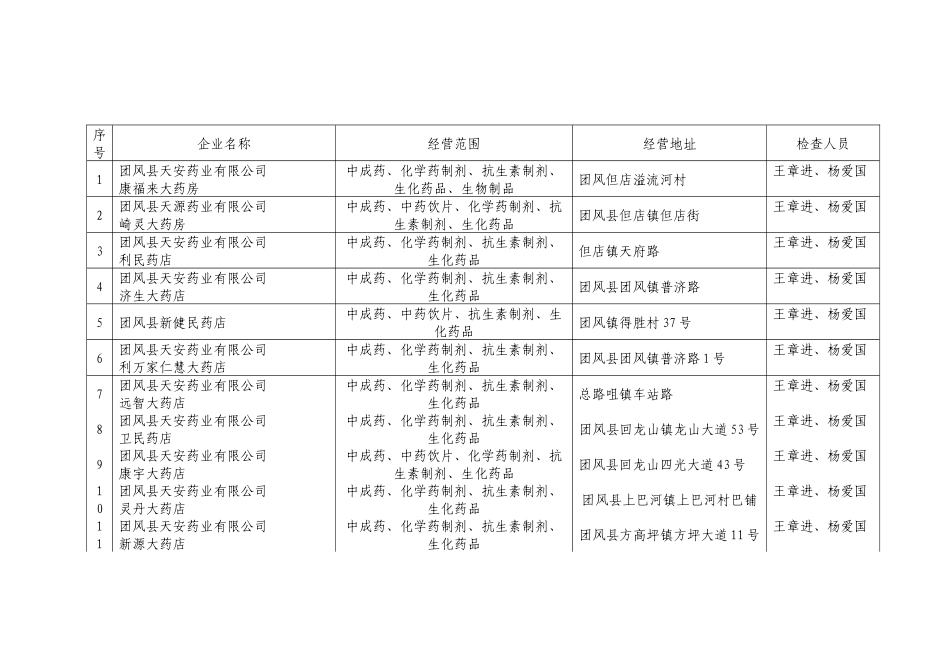 | 序号 | 企业名称 | 经营范围 | 经营地址 | 检查人员 |
|---|---|---|---|---|
| 1 | 团风县天安药业有限公司康福来大药房 | 中成药、化学药制剂、抗生素制剂、生化药品、生物制品 | 团风但店溢流河村 | 王章进、杨爱国 |
| 2 | 团风县天源药业有限公司崎灵大药房 | 中成药、中药饮片、化学药制剂、抗生素制剂、生化药品 | 团风县但店镇但店街 | 王章进、杨爱国 |
| 3 | 团风县天安药业有限公司利民药店 | 中成药、化学药制剂、抗生素制剂、生化药品 | 但店镇天府路 | 王章进、杨爱国 |
| 4 | 团风县天安药业有限公司济生大药店 | 中成药、化学药制剂、抗生素制剂、生化药品 | 团风县团风镇普济路 | 王章进、杨爱国 |
| 5 | 团风县新健民药店 | 中成药、中药饮片、抗生素制剂、生化药品 | 团风镇得胜村 37 号 | 王章进、杨爱国 |
| 6 | 团风县天安药业有限公司利万家仁慧大药店 | 中成药、化学药制剂、抗生素制剂、生化药品 | 团风县团风镇普济路 1 号 | 王章进、杨爱国 |
| 7 | 团风县天安药业有限公司远智大药店 | 中成药、化学药制剂、抗生素制剂、生化药品 | 总路咀镇车站路 | 王章进、杨爱国 |
| 8 | 团风县天安药业有限公司卫民药店 | 中成药、化学药制剂、抗生素制剂、生化药品 | 团风县回龙山镇龙山大道 53 号 | 王章进、杨爱国 |
| 9 | 团风县天安药业有限公司康宇大药店 | 中成药、中药饮片、化学药制剂、抗生素制剂、生化药品 | 团风县回龙山四光大道 43 号 | 王章进、杨爱国 |
| 10 | 团风县天安药业有限公司灵丹大药店 | 中成药、化学药制剂、抗生素制剂、生化药品 | 团风县上巴河镇上巴河村巴铺 | 王章进、杨爱国 |
| 11 | 团风县天安药业有限公司新源大药店 | 中成药、化学药制剂、抗生素制剂、生化药品 | 团风县方高坪镇方坪大道 11 号 | 王章进、杨爱国 |